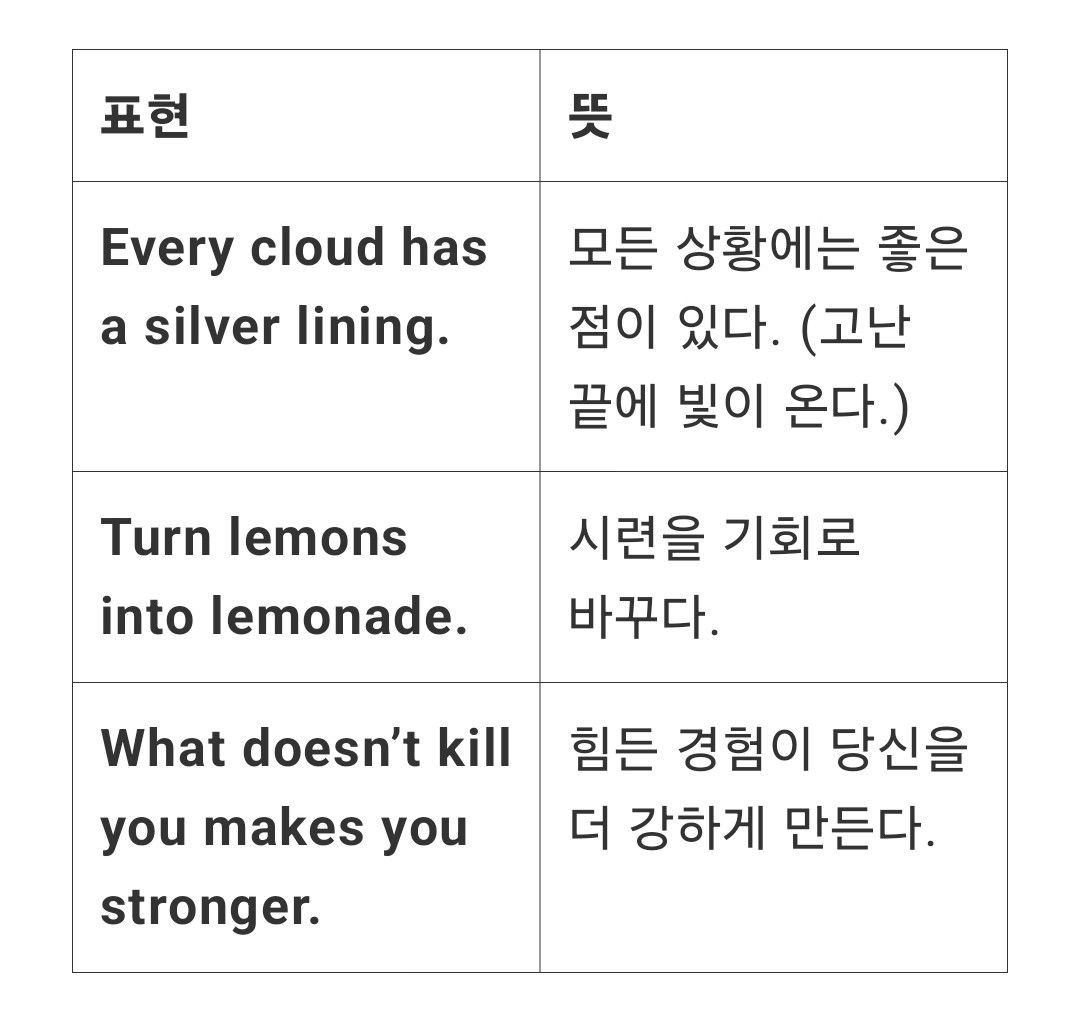 | 표현 | 뜻 |
|---|---|
| Every cloud has a silver lining. | 모든 상황에는 좋은 점이 있다. (고난 끝에 빛이 온다.) |
| Turn lemons into lemonade. | 시련을 기회로 바꾸다. |
| What doesn’t kill you makes you stronger. | 힘든 경험이 당신을 더 강하게 만든다. |